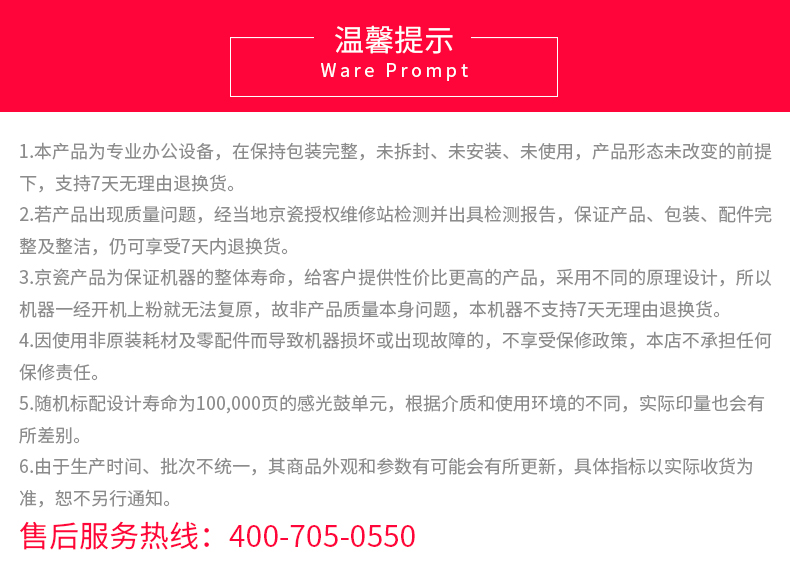 温馨提示
Ware Prompt

1.本产品为专业办公设备，在保持包装完整，未拆封、未安装、未使用，产品形态未改变的前提下，支持7天无理由退换货。

2.若产品出现质量问题，经当地京瓷授权维修站检测并出具检测报告，保证产品、包装、配件完整及整洁，仍可享受7天内退换货。

3.京瓷产品为保证机器的整体寿命，给客户提供性价比更高的产品，采用不同的原理设计，所以机器一经开机上粉就无法复原，故非产品质量本身问题，本机器不支持7天无理由退换货。

4.因使用非原装耗材及零配件而导致机器损坏或出现故障的，不享受保修政策，本店不承担任何保修责任。

5.随机标配设计寿命为100,000页的感光鼓单元，根据介质和使用环境的不同，实际印量也会有所差别。

6.由于生产时间、批次不统一，其商品外观和参数有可能会有所更新，具体指标以实际收货为准，恕不另行通知。

售后服务热线：400-705-0550